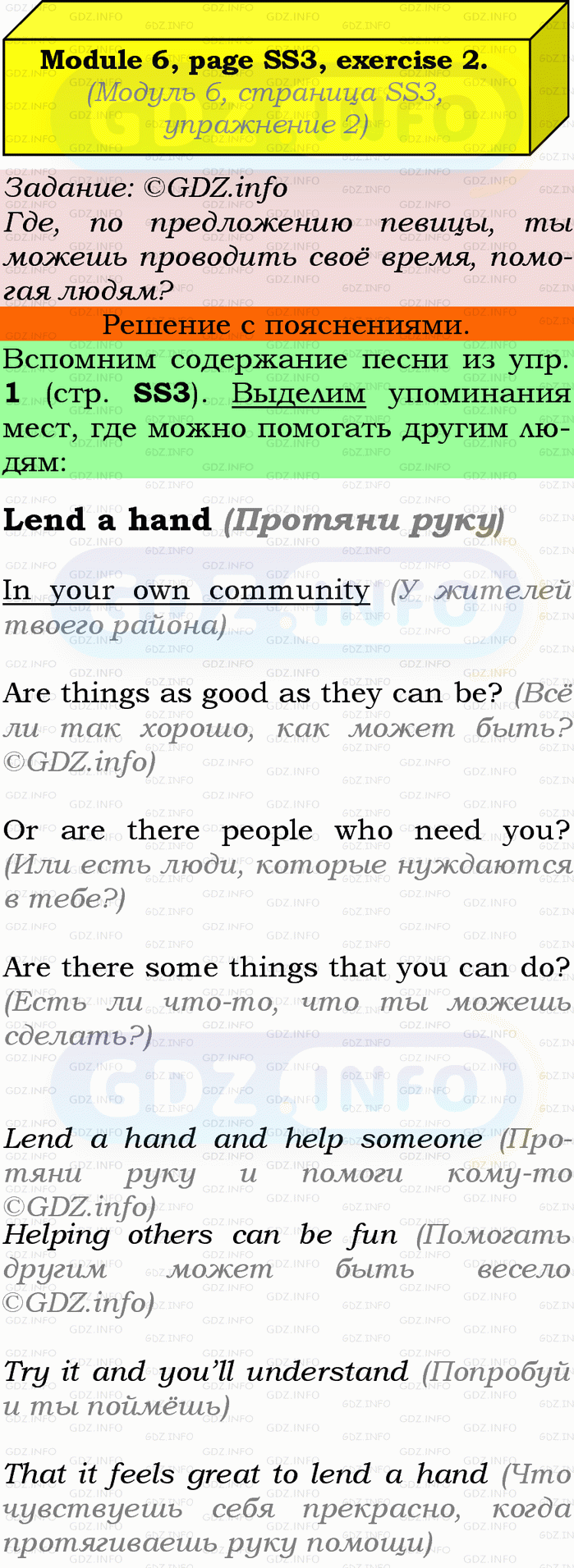 Module 6, page SS3, exercise 2.
(Модуль 6, страница SS3, упражнение 2)

Задание: ©GDZ.info
Где, по предложению певицы, ты можешь проводить своё время, помогая людям?

Решение с пояснениями.

Вспомним содержание песни из упр. 1 (стр. SS3). Выделим упоминания мест, где можно помогать другим людям:

Lend a hand (Протяни руку)

In your own community (У жителей твоего района)

Are things as good as they can be? (Всё ли так хорошо, как может быть? ©GDZ.info)

Or are there people who need you? (Или есть люди, которые нуждаются в тебе?)

Are there some things that you can do? (Есть ли что-то, что ты можешь сделать?)

Lend a hand and help someone (Протяни руку и помоги кому-то ©GDZ.info)
Helping others can be fun (Помогать другим может быть весело ©GDZ.info)

Try it and you'll understand (Попробуй и ты поймёшь)

That it feels great to lend a hand (Что чувствуешь себя прекрасно, когда протягиваешь руку помощи)